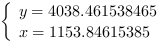 $\begin{cases} y = 4038.461538465 \\ x = 1153.84615385 \end{cases}$